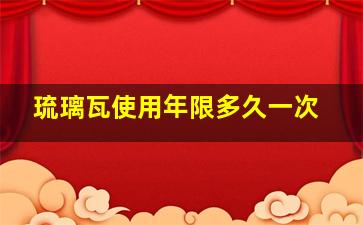 琉璃瓦使用年限多久一次